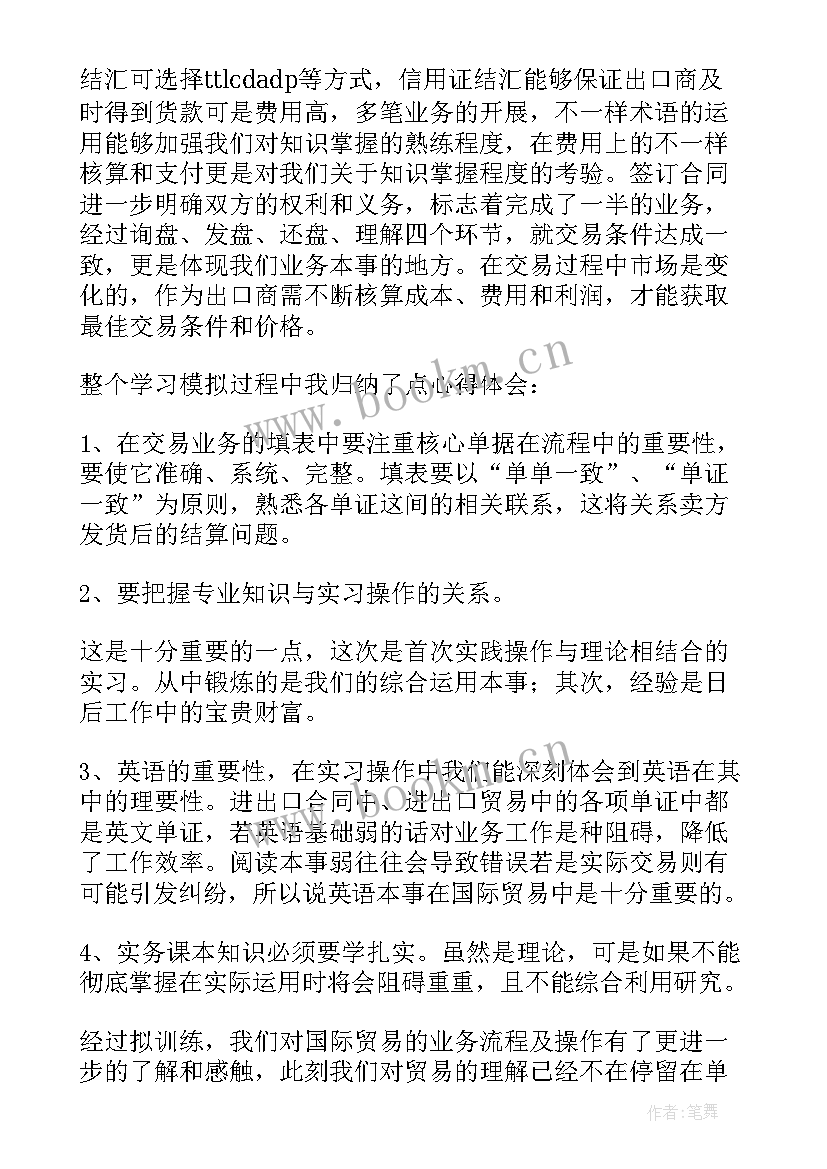 结汇可选择ttlcdadp等方式，信用证结汇能够保证出口商及时得到货款可是费用高，多笔业务的开展，不一样术语的运用能够加强我们对知识掌握的熟练程度，在费用上的不一样核算和支付更是对我们关于知识掌握程度的考验。签订合同进一步明确双方的权利和义务，标志着完成了一半的业务，经过询盘、发盘、还盘、理解四个环节，就交易条件达成一致，更是体现我们业务本事的地方。在交易过程中市场是变化的，作为出口商需不断核算成本、费用和利润，才能获取最佳交易条件和价格。

整个学习模拟过程中我归纳了点心得体会：

1、在交易业务的填表中要注重核心单据在流程中的重要性，要使它准确、系统、完整。填表要以“单单一致”、“单证一致”为原则，熟悉各单证这间的相关联系，这将关系卖方发货后的结算问题。

2、要把握专业知识与实习操作的关系。

这是十分重要的一点，这次是首次实践操作与理论相结合的实习。从中锻炼的是我们的综合运用本事；其次，经验是日后工作中的宝贵财富。

3、英语的重要性，在实习操作中我们能深刻体会到英语在其中的理要性。进出口合同中、进出口贸易中的各项单证中都是英文单证，若英语基础弱的话对业务工作是种阻碍，降低了工作效率。阅读本事弱往往会导致错误若是实际交易则有可能引发纠纷，所以说英语本事在国际贸易中是十分重要的。

4、实务课本知识必须要学扎实。虽然是理论，可是如果不能彻底掌握在实际运用时将会阻碍重重，且不能综合利用研究。

经过拟训练，我们对国际贸易的业务流程及操作有了更进一步的了解和感触，此刻我们对贸易的理解已经不在停留在单

www.bookm.cn

作者：笔舞